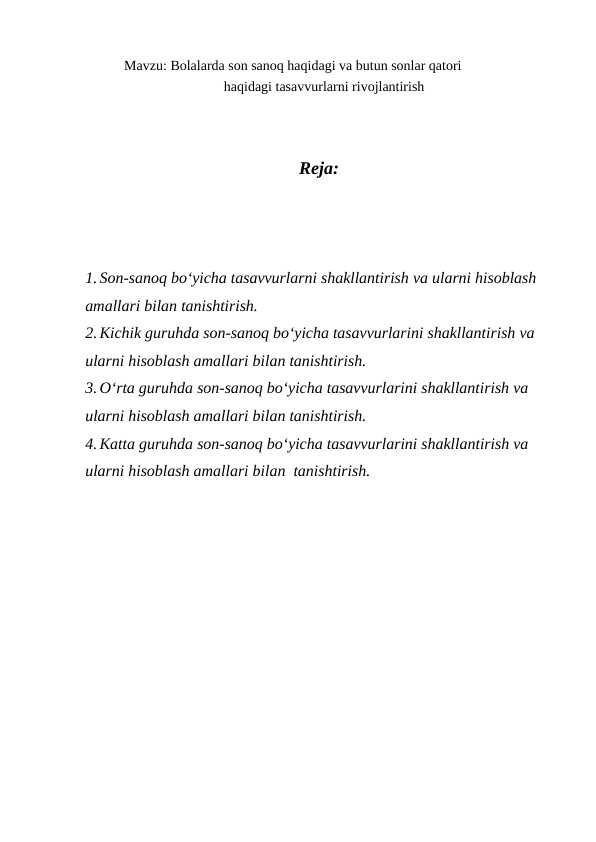 Mavzu: Bolalarda son sanoq haqidagi va butun sonlar qatori haqidagi tasavvurlarni rivojlantirish

Reja:

1. Son-sanoq bo‘yicha tasavvurlarni shakllantirish va ularni hisoblash amallari bilan tanishtirish.
2. Kichik guruhda son-sanoq bo‘yicha tasavvurlarini shakllantirish va ularni hisoblash amallari bilan tanishtirish.
3. O‘rta guruhda son-sanoq bo‘yicha tasavvurlarini shakllantirish va ularni hisoblash amallari bilan tanishtirish.
4. Katta guruhda son-sanoq bo‘yicha tasavvurlarini shakllantirish va ularni hisoblash amallari bilan tanishtirish.